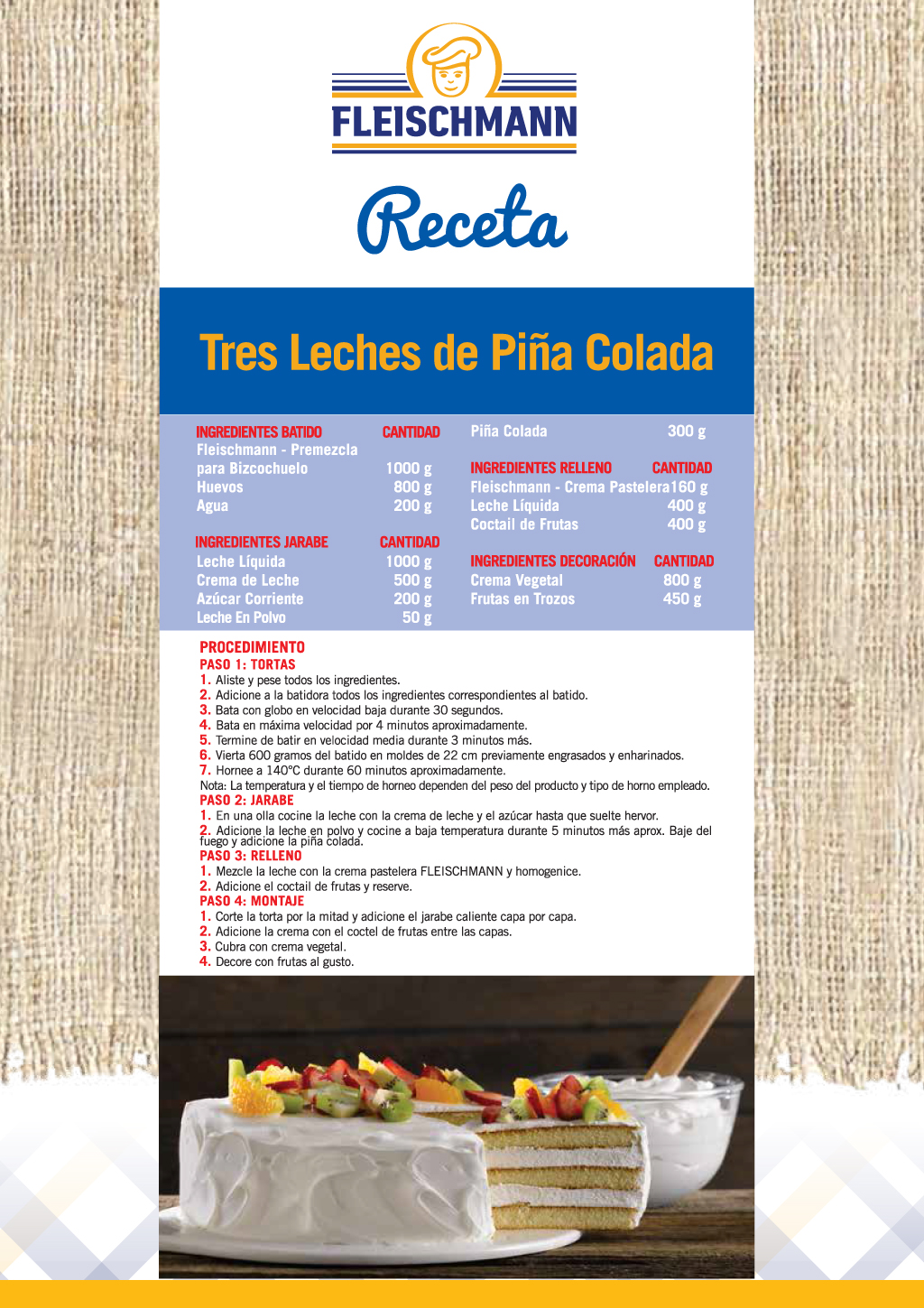 FLEISCHMANN

Receta

Tres Leches de Piña Colada

| INGREDIENTES BATIDO | CANTIDAD |
|---|---|
| Fleischmann - Premezcla para Bizcochuelo | 1000 g |
| Huevos | 800 g |
| Agua | 200 g |

| INGREDIENTES JARABE | CANTIDAD |
|---|---|
| Leche Líquida | 1000 g |
| Crema de Leche | 500 g |
| Azúcar Corriente | 200 g |
| Leche En Polvo | 50 g |
| Piña Colada | 300 g |

| INGREDIENTES RELLENO | CANTIDAD |
|---|---|
| Fleischmann - Crema Pastelera | 160 g |
| Leche Líquida | 400 g |
| Coctail de Frutas | 400 g |

| INGREDIENTES DECORACIÓN | CANTIDAD |
|---|---|
| Crema Vegetal | 800 g |
| Frutas en Trozos | 450 g |

PROCEDIMIENTO
PASO 1: TORTAS
1. Aliste y pese todos los ingredientes.
2. Adicione a la batidora todos los ingredientes correspondientes al batido.
3. Bata con globo en velocidad baja durante 30 segundos.
4. Bata en máxima velocidad por 4 minutos aproximadamente.
5. Termine de batir en velocidad media durante 3 minutos más.
6. Vierta 600 gramos del batido en moldes de 22 cm previamente engrasados y enharinados.
7. Hornee a 140°C durante 60 minutos aproximadamente.
Nota: La temperatura y el tiempo de horneo dependen del peso del producto y tipo de horno empleado.
PASO 2: JARABE
1. En una olla cocine la leche con la crema de leche y el azúcar hasta que suelte hervor.
2. Adicione la leche en polvo y cocine a baja temperatura durante 5 minutos más aprox. Baje del fuego y adicione la piña colada.
PASO 3: RELLENO
1. Mezcle la leche con la crema pastelera FLEISCHMANN y homogenice.
2. Adicione el coctail de frutas y reserve.
PASO 4: MONTAJE
1. Corte la torta por la mitad y adicione el jarabe caliente capa por capa.
2. Adicione la crema con el coctel de frutas entre las capas.
3. Cubra con crema vegetal.
4. Decore con frutas al gusto.